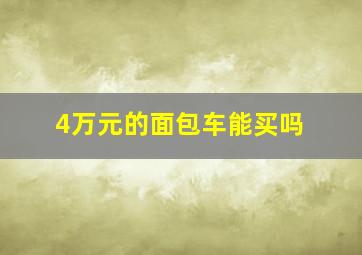 4万元的面包车能买吗